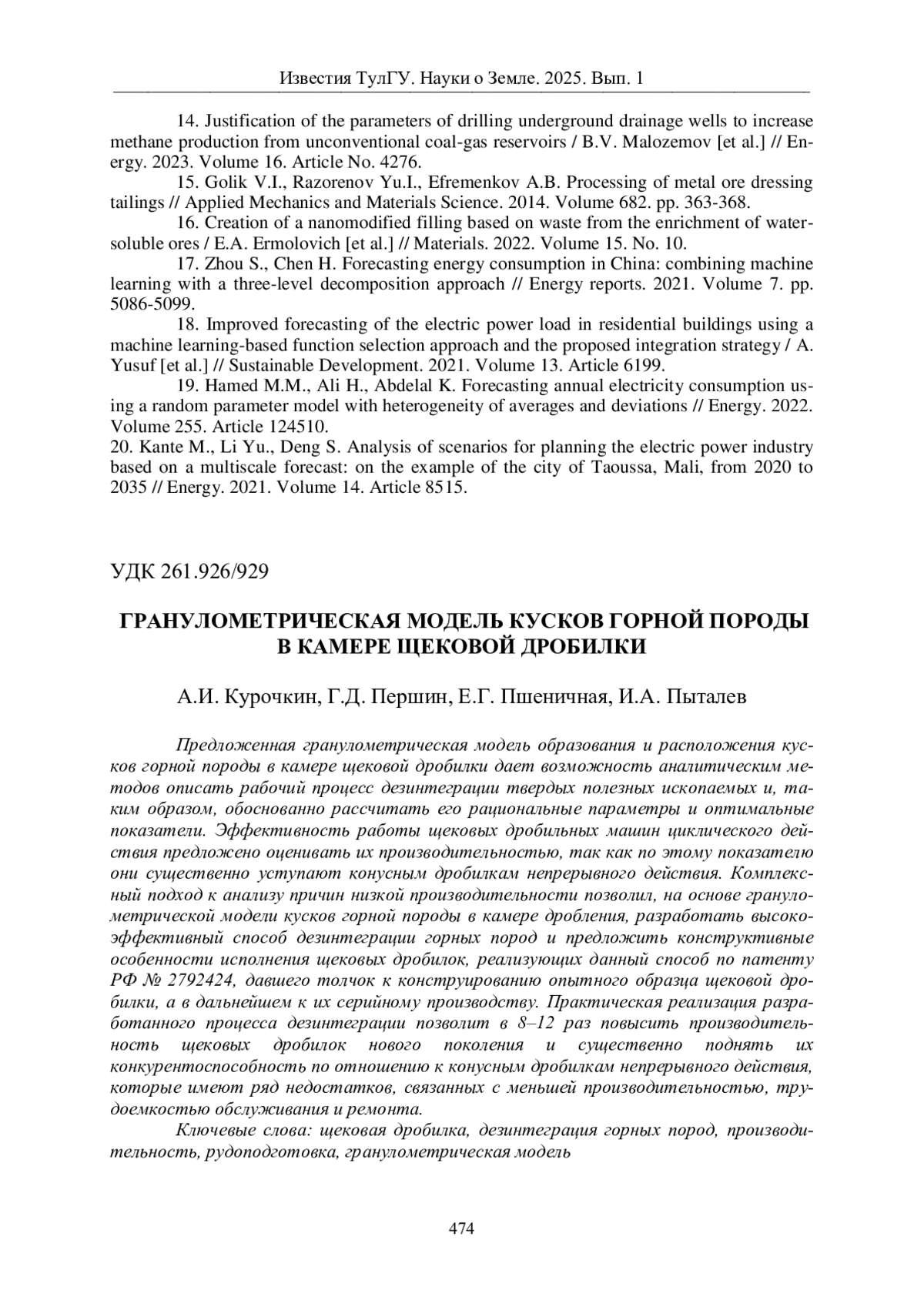 Известия ТулГУ. Науки о Земле. 2025. Вып. 1

14. Justification of the parameters of drilling underground drainage wells to increase methane production from unconventional coal-gas reservoirs / B.V. Malozemov [et al.] // Energy. 2023. Volume 16. Article No. 4276.

15. Golik V.I., Razorenov Yu.I., Efremenkov A.B. Processing of metal ore dressing tailings // Applied Mechanics and Materials Science. 2014. Volume 682. pp. 363-368.

16. Creation of a nanomodified filling based on waste from the enrichment of water-soluble ores / E.A. Ermolovich [et al.] // Materials. 2022. Volume 15. No. 10.

17. Zhou S., Chen H. Forecasting energy consumption in China: combining machine learning with a three-level decomposition approach // Energy reports. 2021. Volume 7. pp. 5086-5099.

18. Improved forecasting of the electric power load in residential buildings using a machine learning-based function selection approach and the proposed integration strategy / A. Yusuf [et al.] // Sustainable Development. 2021. Volume 13. Article 6199.

19. Hamed M.M., Ali H., Abdelal K. Forecasting annual electricity consumption using a random parameter model with heterogeneity of averages and deviations // Energy. 2022. Volume 255. Article 124510.

20. Kante M., Li Yu., Deng S. Analysis of scenarios for planning the electric power industry based on a multiscale forecast: on the example of the city of Taoussa, Mali, from 2020 to 2035 // Energy. 2021. Volume 14. Article 8515.

УДК 261.926/929

ГРАНУЛОМЕТРИЧЕСКАЯ МОДЕЛЬ КУСКОВ ГОРНОЙ ПОРОДЫ В КАМЕРЕ ЩЕКОВОЙ ДРОБИЛКИ

А.И. Курочкин, Г.Д. Першин, Е.Г. Пшеничная, И.А. Пыталев

Предложенная гранулометрическая модель образования и расположения кусков горной породы в камере щековой дробилки дает возможность аналитическим методов описать рабочий процесс дезинтеграции твердых полезных ископаемых и, таким образом, обоснованно рассчитать его рациональные параметры и оптимальные показатели. Эффективность работы щековых дробильных машин циклического действия предложено оценивать их производительностью, так как по этому показателю они существенно уступают конусным дробилкам непрерывного действия. Комплексный подход к анализу причин низкой производительности позволил, на основе гранулометрической модели кусков горной породы в камере дробления, разработать высокоэффективный способ дезинтеграции горных пород и предложить конструктивные особенности исполнения щековых дробилок, реализующих данный способ по патенту РФ № 2792424, давшего толчок к конструированию опытного образца щековой дробилки, а в дальнейшем к их серийному производству. Практическая реализация разработанного процесса дезинтеграции позволит в 8–12 раз повысить производительность щековых дробилок нового поколения и существенно поднять их конкурентоспособность по отношению к конусным дробилкам непрерывного действия, которые имеют ряд недостатков, связанных с меньшей производительностью, трудоемкостью обслуживания и ремонта.

Ключевые слова: щековая дробилка, дезинтеграция горных пород, производительность, рудоподготовка, гранулометрическая модель

474